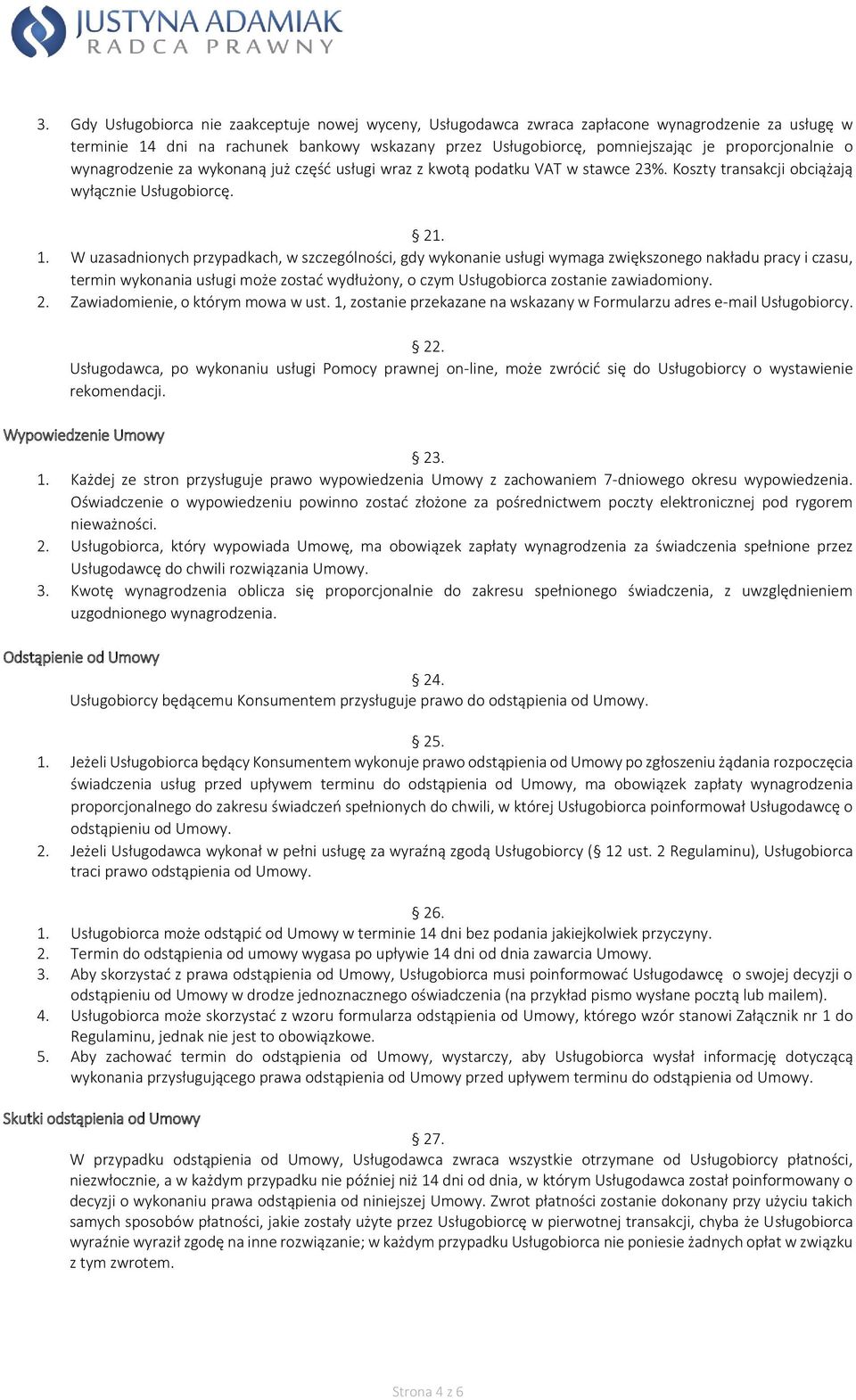 JUSTYNA ADAMIAK
RADCA PRAWNY

3. Gdy Usługobiorca nie zaakceptuje nowej wyceny, Usługodawca zwraca zapłacone wynagrodzenie za usługę w terminie 14 dni na rachunek bankowy wskazany przez Usługobiorcę, pomniejszając je proporcjonalnie o wynagrodzenie za wykonaną już część usługi wraz z kwotą podatku VAT w stawce 23%. Koszty transakcji obciążają wyłącznie Usługobiorcę.

§ 21.
1. W uzasadnionych przypadkach, w szczególności, gdy wykonanie usługi wymaga zwiększonego nakładu pracy i czasu, termin wykonania usługi może zostać wydłużony, o czym Usługobiorca zostanie zawiadomiony.
2. Zawiadomienie, o którym mowa w ust. 1, zostanie przekazane na wskazany w Formularzu adres e-mail Usługobiorcy.

§ 22.
Usługodawca, po wykonaniu usługi Pomocy prawnej on-line, może zwrócić się do Usługobiorcy o wystawienie rekomendacji.

Wypowiedzenie Umowy

§ 23.
1. Każdej ze stron przysługuje prawo wypowiedzenia Umowy z zachowaniem 7-dniowego okresu wypowiedzenia. Oświadczenie o wypowiedzeniu powinno zostać złożone za pośrednictwem poczty elektronicznej pod rygorem nieważności.
2. Usługobiorca, który wypowiada Umowę, ma obowiązek zapłaty wynagrodzenia za świadczenia spełnione przez Usługodawcę do chwili rozwiązania Umowy.
3. Kwotę wynagrodzenia oblicza się proporcjonalnie do zakresu spełnionego świadczenia, z uwzględnieniem uzgodnionego wynagrodzenia.

Odstąpienie od Umowy

§ 24.
Usługobiorcy będącemu Konsumentem przysługuje prawo do odstąpienia od Umowy.

§ 25.
1. Jeżeli Usługobiorca będący Konsumentem wykonuje prawo odstąpienia od Umowy po zgłoszeniu żądania rozpoczęcia świadczenia usług przed upływem terminu do odstąpienia od Umowy, ma obowiązek zapłaty wynagrodzenia proporcjonalnego do zakresu świadczeń spełnionych do chwili, w której Usługobiorca poinformował Usługodawcę o odstąpieniu od Umowy.
2. Jeżeli Usługodawca wykonał w pełni usługę za wyraźną zgodą Usługobiorcy (§ 12 ust. 2 Regulaminu), Usługobiorca traci prawo odstąpienia od Umowy.

§ 26.
1. Usługobiorca może odstąpić od Umowy w terminie 14 dni bez podania jakiejkolwiek przyczyny.
2. Termin do odstąpienia od umowy wygasa po upływie 14 dni od dnia zawarcia Umowy.
3. Aby skorzystać z prawa odstąpienia od Umowy, Usługobiorca musi poinformować Usługodawcę o swojej decyzji o odstąpieniu od Umowy w drodze jednoznacznego oświadczenia (na przykład pismo wysłane pocztą lub mailem).
4. Usługobiorca może skorzystać z wzoru formularza odstąpienia od Umowy, którego wzór stanowi Załącznik nr 1 do Regulaminu, jednak nie jest to obowiązkowe.
5. Aby zachować termin do odstąpienia od Umowy, wystarczy, aby Usługobiorca wysłał informację dotyczącą wykonania przysługującego prawa odstąpienia od Umowy przed upływem terminu do odstąpienia od Umowy.

Skutki odstąpienia od Umowy

§ 27.
W przypadku odstąpienia od Umowy, Usługodawca zwraca wszystkie otrzymane od Usługobiorcy płatności, niezwłocznie, a w każdym przypadku nie później niż 14 dni od dnia, w którym Usługodawca został poinformowany o decyzji o wykonaniu prawa odstąpienia od niniejszej Umowy. Zwrot płatności zostanie dokonany przy użyciu takich samych sposobów płatności, jakie zostały użyte przez Usługobiorcę w pierwotnej transakcji, chyba że Usługobiorca wyraźnie wyraził zgodę na inne rozwiązanie; w każdym przypadku Usługobiorca nie poniesie żadnych opłat w związku z tym zwrotem.

Strona 4 z 6